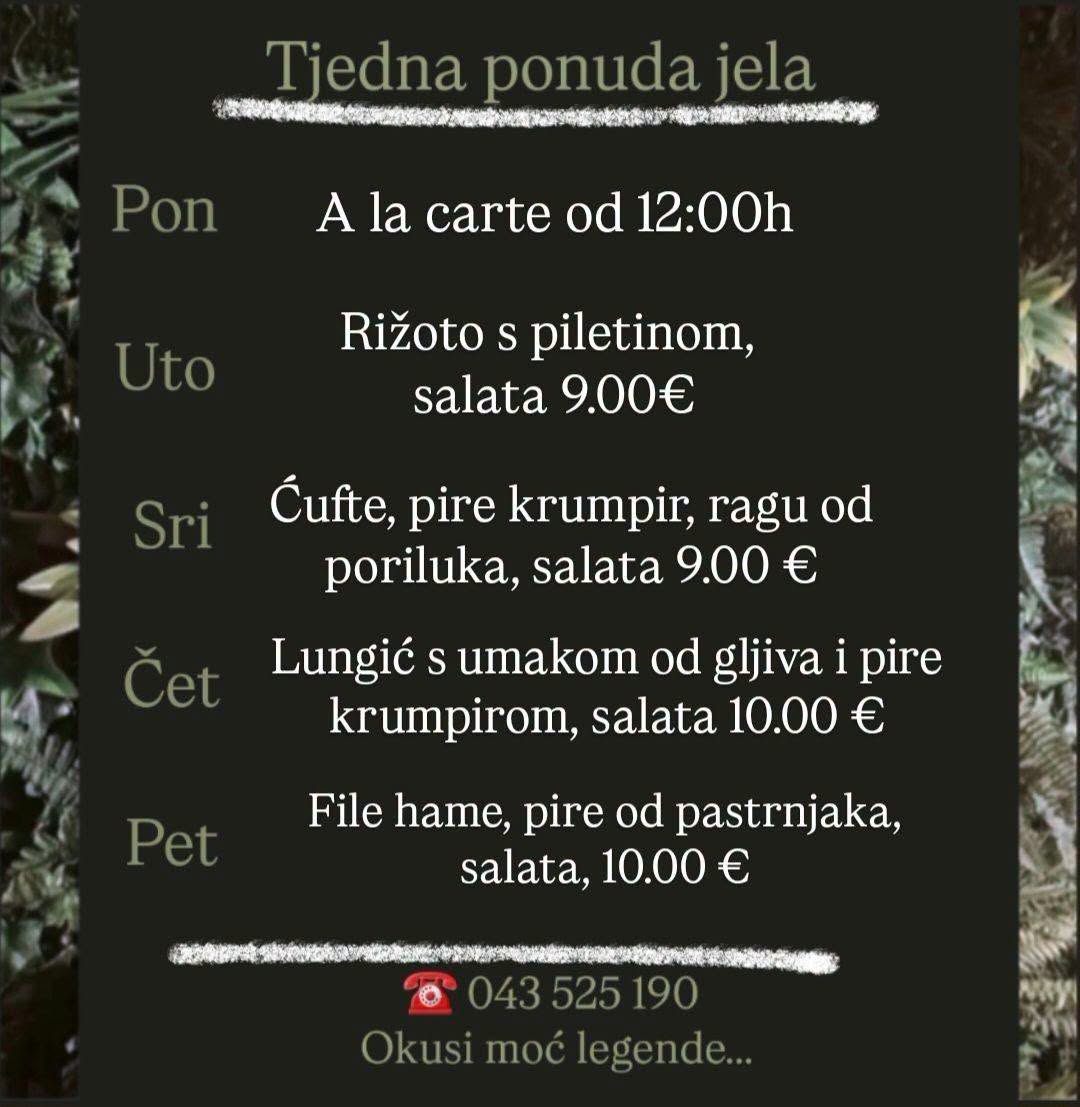 Tjedna ponuda jela

Pon A la carte od 12:00h

Uto Rižoto s piletinom, salata 9.00€

Sri Ćufte, pire krumpir, ragu od poriluka, salata 9.00 €

Čet Lungić s umakom od gljiva i pire krumpirom, salata 10.00 €

Pet File hame, pire od pastrnjaka, salata, 10.00 €

043 525 190
Okusi moć legende...